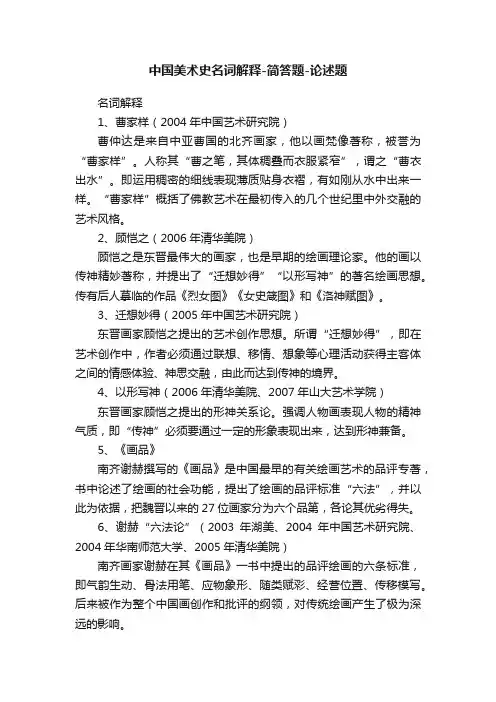 中国美术史名词解释-简答题-论述题

名词解释

1、曹家样（2004 年中国艺术研究院）

曹仲达是来自中亚曹国的北齐画家，他以画梵像著称，被誉为“曹家样”。人称其“曹之笔，其体稠叠而衣服紧窄”，谓之“曹衣出水”。即运用稠密的细线表现薄质贴身衣褶，有如刚从水中出来一样。“曹家样”概括了佛教艺术在最初传入的几个世纪里中外交融的艺术风格。

2、顾恺之（2006 年清华美院）

顾恺之是东晋最伟大的画家，也是早期的绘画理论家。他的画以传神精妙著称，并提出了“迁想妙得”“以形写神”的著名绘画思想。传有后人摹临的作品《烈女图》《女史箴图》和《洛神赋图》。

3、迁想妙得（2005 年中国艺术研究院）

东晋画家顾恺之提出的艺术创作思想。所谓“迁想妙得”，即在艺术创作中，作者必须通过联想、移情、想象等心理活动获得主客体之间的情感体验、神思交融，由此而达到传神的境界。

4、以形写神（2006 年清华美院、2007 年山大艺术学院）

东晋画家顾恺之提出的形神关系论。强调人物画表现人物的精神气质，即“传神”必须要通过一定的形象表现出来，达到形神兼备。

5、《画品》

南齐谢赫撰写的《画品》是中国最早的有关绘画艺术的品评专著，书中论述了绘画的社会功能，提出了绘画的品评标准“六法”，并以此为依据，把魏晋以来的 27 位画家分为六个品第，各论其优劣得失。

6、谢赫“六法论”（2003 年湖美、2004 年中国艺术研究院、2004 年华南师范大学、2005 年清华美院）

南齐画家谢赫在其《画品》一书中提出的品评绘画的六条标准，即气韵生动、骨法用笔、应物象形、随类赋彩、经营位置、传移模写。后来被作为整个中国画创作和批评的纲领，对传统绘画产生了极为深远的影响。